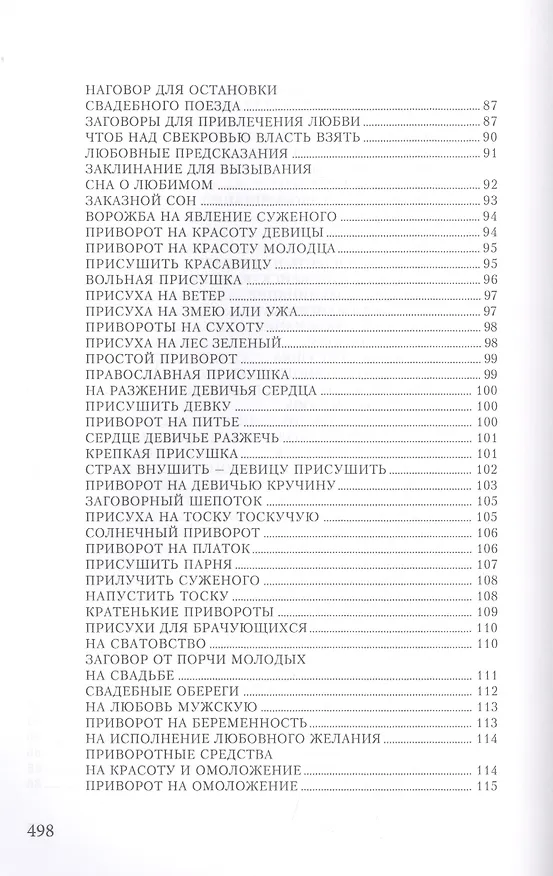 НАГОВОР ДЛЯ ОСТАНОВКИ СВАДЕБНОГО ПОЕЗДА 87
ЗАГОВОРЫ ДЛЯ ПРИВЛЕЧЕНИЯ ЛЮБВИ 87
ЧТОБ НАД СВЕКРОВЬЮ ВЛАСТЬ ВЗЯТЬ 90
ЛЮБОВНЫЕ ПРЕДСКАЗАНИЯ 91
ЗАКЛИНАНИЕ ДЛЯ ВЫЗЫВАНИЯ СНА О ЛЮБИМОМ 92
ЗАКАЗНОЙ СОН 93
ВОРОЖБА НА ЯВЛЕНИЕ СУЖЕНОГО 94
ПРИВОРОТ НА КРАСОТУ ДЕВИЦЫ 94
ПРИВОРОТ НА КРАСОТУ МОЛОДЦА 95
ПРИСУШИТЬ КРАСАВИЦУ 95
ВОЛЬНАЯ ПРИСУШКА 96
ПРИСУХА НА ВЕТЕР 97
ПРИСУХА НА ЗМЕЮ ИЛИ УЖА 97
ПРИВОРОТЫ НА СУХОТУ 98
ПРИСУХА НА ЛЕС ЗЕЛЕНЫЙ 98
ПРОСТОЙ ПРИВОРОТ 99
ПРАВОСЛАВНАЯ ПРИСУШКА 99
НА РАЗЖЕНИЕ ДЕВИЧЬЯ СЕРДЦА 100
ПРИСУШИТЬ ДЕВКУ 100
ПРИВОРОТ НА ПИТЬЕ 100
СЕРДЦЕ ДЕВИЧЬЕ РАЗЖЕЧЬ 101
КРЕПКАЯ ПРИСУШКА 101
СТРАХ ВНУШИТЬ – ДЕВИЦУ ПРИСУШИТЬ 102
ПРИВОРОТ НА ДЕВИЧЬЮ КРУЧИНУ 103
ЗАГОВОРНЫЙ ШЕПОТОК 105
ПРИСУХА НА ТОСКУ ТОСКУЧУЮ 105
СОЛНЕЧНЫЙ ПРИВОРОТ 106
ПРИВОРОТ НА ПЛАТОК 106
ПРИСУШИТЬ ПАРНЯ 107
ПРИЛУЧИТЬ СУЖЕНОГО 108
НАПУСТИТЬ ТОСКУ 108
КРАТЕНЬКИЕ ПРИВОРОТЫ 109
ПРИСУХИ ДЛЯ БРАЧУЮЩИХСЯ 110
НА СВАТОВСТВО 110
ЗАГОВОР ОТ ПОРЧИ МОЛОДЫХ НА СВАДЬБЕ 111
СВАДЕБНЫЕ ОБЕРЕГИ 112
НА ЛЮБОВЬ МУЖСКУЮ 113
ПРИВОРОТ НА БЕРЕМЕННОСТЬ 113
НА ИСПОЛНЕНИЕ ЛЮБОВНОГО ЖЕЛАНИЯ 114
ПРИВОРОТНЫЕ СРЕДСТВА НА КРАСОТУ И ОМОЛОЖЕНИЕ 114
ПРИВОРОТ НА ОМОЛОЖЕНИЕ 115

498